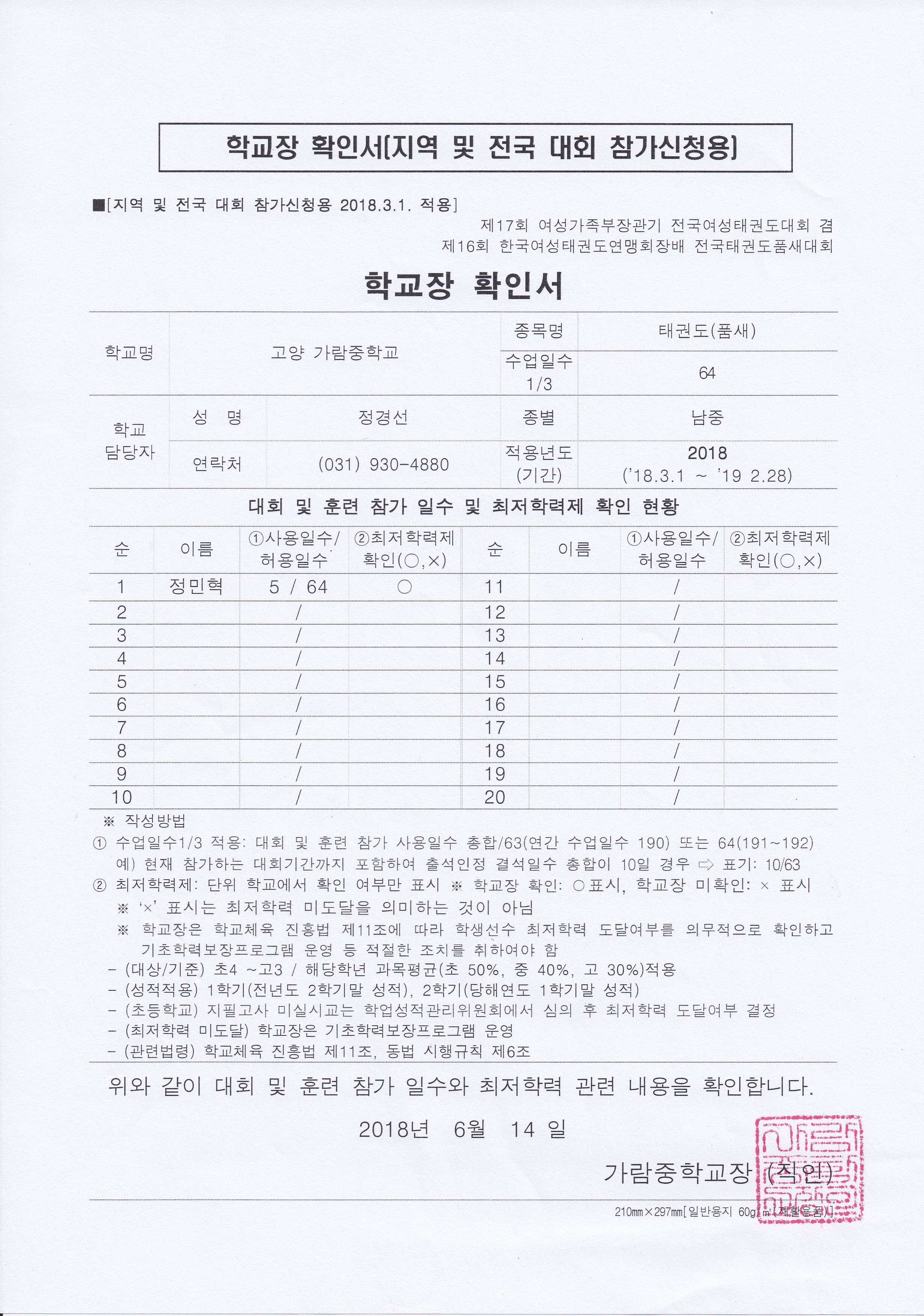 학교장 확인서[지역 및 전국 대회 참가신청용]

■[지역 및 전국 대회 참가신청용 2018.3.1. 적용]

제17회 여성가족부장관기 전국여성태권도대회 겸
제16회 한국여성태권도연맹회장배 전국태권도품새대회

학교장 확인서

| 학교명 | 고양 가람중학교 | | 종목명 | 태권도(품새) |
|---|---|---|---|---|
| | | | 수업일수 1/3 | 64 |
| 학교 담당자 | 성 명 | 정경선 | 종별 | 남중 |
| | 연락처 | (031) 930-4880 | 적용년도 (기간) | 2018 ('18.3.1 ~ '19 2.28) |

대회 및 훈련 참가 일수 및 최저학력제 확인 현황

| 순 | 이름 | ①사용일수/ 허용일수 | ②최저학력제 확인(○,×) | 순 | 이름 | ①사용일수/ 허용일수 | ②최저학력제 확인(○,×) |
|---|---|---|---|---|---|---|---|
| 1 | 정민혁 | 5 / 64 | ○ | 11 | | / | |
| 2 | | / | | 12 | | / | |
| 3 | | / | | 13 | | / | |
| 4 | | / | | 14 | | / | |
| 5 | | / | | 15 | | / | |
| 6 | | / | | 16 | | / | |
| 7 | | / | | 17 | | / | |
| 8 | | / | | 18 | | / | |
| 9 | | / | | 19 | | / | |
| 10 | | / | | 20 | | / | |

※ 작성방법
① 수업일수1/3 적용: 대회 및 훈련 참가 사용일수 총합/63(연간 수업일수 190) 또는 64(191~192)
예) 현재 참가하는 대회기간까지 포함하여 출석인정 결석일수 총합이 10일 경우 ⇨ 표기: 10/63
② 최저학력제: 단위 학교에서 확인 여부만 표시 ※ 학교장 확인: ○표시, 학교장 미확인: × 표시
※ '×' 표시는 최저학력 미도달을 의미하는 것이 아님
※ 학교장은 학교체육 진흥법 제11조에 따라 학생선수 최저학력 도달여부를 의무적으로 확인하고 기초학력보장프로그램 운영 등 적절한 조치를 취하여야 함
- (대상/기준) 초4 ~고3 / 해당학년 과목평균(초 50%, 중 40%, 고 30%)적용
- (성적적용) 1학기(전년도 2학기말 성적), 2학기(당해연도 1학기말 성적)
- (초등학교) 지필고사 미실시교는 학업성적관리위원회에서 심의 후 최저학력 도달여부 결정
- (최저학력 미도달) 학교장은 기초학력보장프로그램 운영
- (관련법령) 학교체육 진흥법 제11조, 동법 시행규칙 제6조

위와 같이 대회 및 훈련 참가 일수와 최저학력 관련 내용을 확인합니다.

2018년 6월 14 일

가람중학교장 (직인)

210㎜×297㎜[일반용지 60g/㎡(재활용품)]